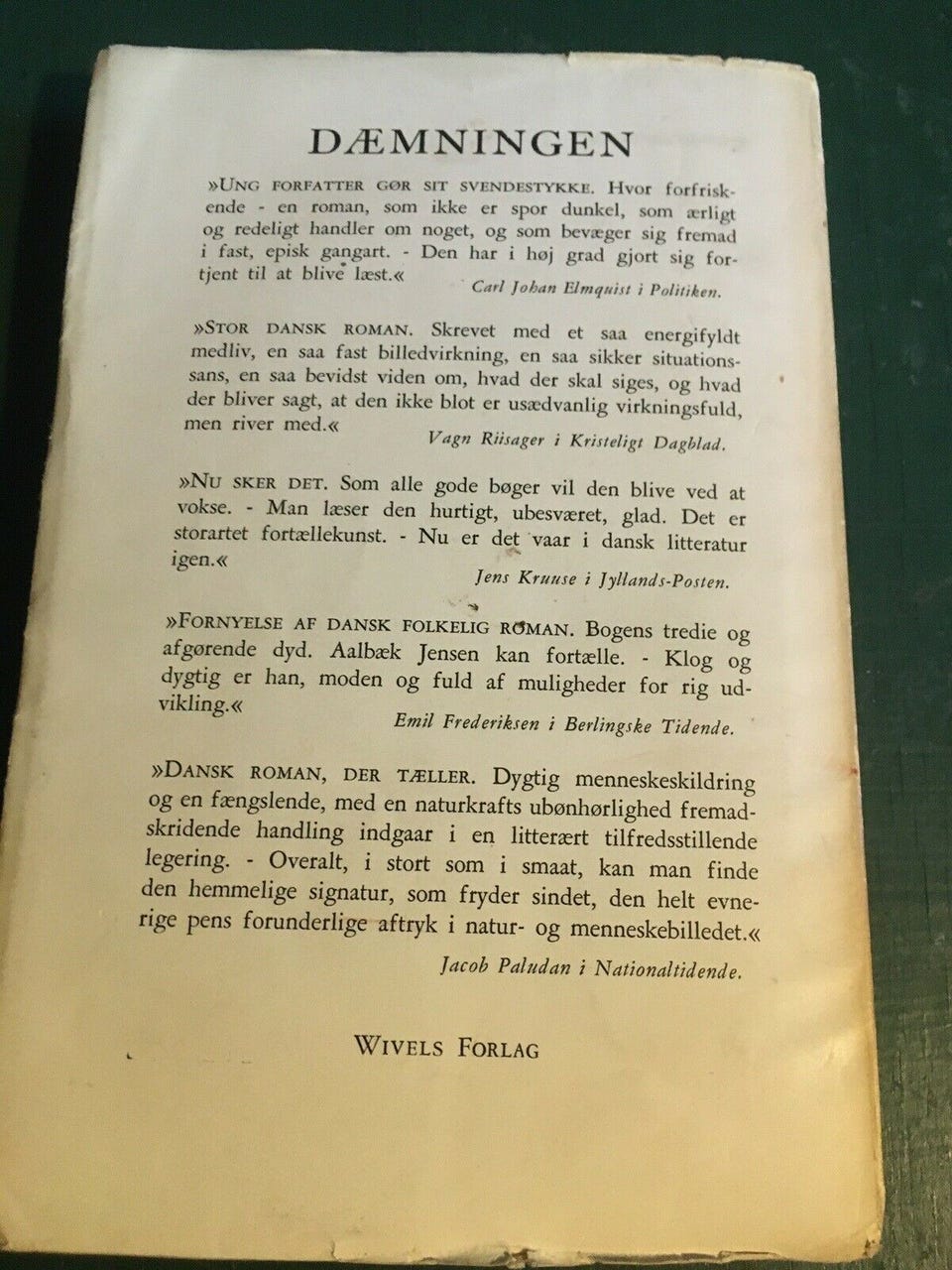 DÆMNINGEN

»UNG FORFATTER GØR SIT SVENDESTYKKE. Hvor forfriskende - en roman, som ikke er spor dunkel, som ærligt og redeligt handler om noget, og som bevæger sig fremad i fast, episk gangart. - Den har i høj grad gjort sig fortjent til at blive læst.«

Carl Johan Elmquist i Politiken.

»STOR DANSK ROMAN. Skrevet med et saa energifyldt medliv, en saa fast billedvirkning, en saa sikker situationssans, en saa bevidst viden om, hvad der skal siges, og hvad der bliver sagt, at den ikke blot er usædvanlig virkningsfuld, men river med.«

Vagn Riisager i Kristeligt Dagblad.

»NU SKER DET. Som alle gode bøger vil den blive ved at vokse. - Man læser den hurtigt, ubesværet, glad. Det er storartet fortællekunst. - Nu er det vaar i dansk litteratur igen.«

Jens Kruuse i Jyllands-Posten.

»FORNYELSE AF DANSK FOLKELIG ROMAN. Bogens tredie og afgørende dyd. Aalbæk Jensen kan fortælle. - Klog og dygtig er han, moden og fuld af muligheder for rig udvikling.«

Emil Frederiksen i Berlingske Tidende.

»DANSK ROMAN, DER TÆLLER. Dygtig menneskeskildring og en fængslende, med en naturkrafts ubønhørlighed fremadskridende handling indgaar i en litterært tilfredsstillende legering. - Overalt, i stort som i smaat, kan man finde den hemmelige signatur, som fryder sindet, den helt evnerige pens forunderlige aftryk i natur- og menneskebilledet.«

Jacob Paludan i Nationaltidende.

WIVELS FORLAG